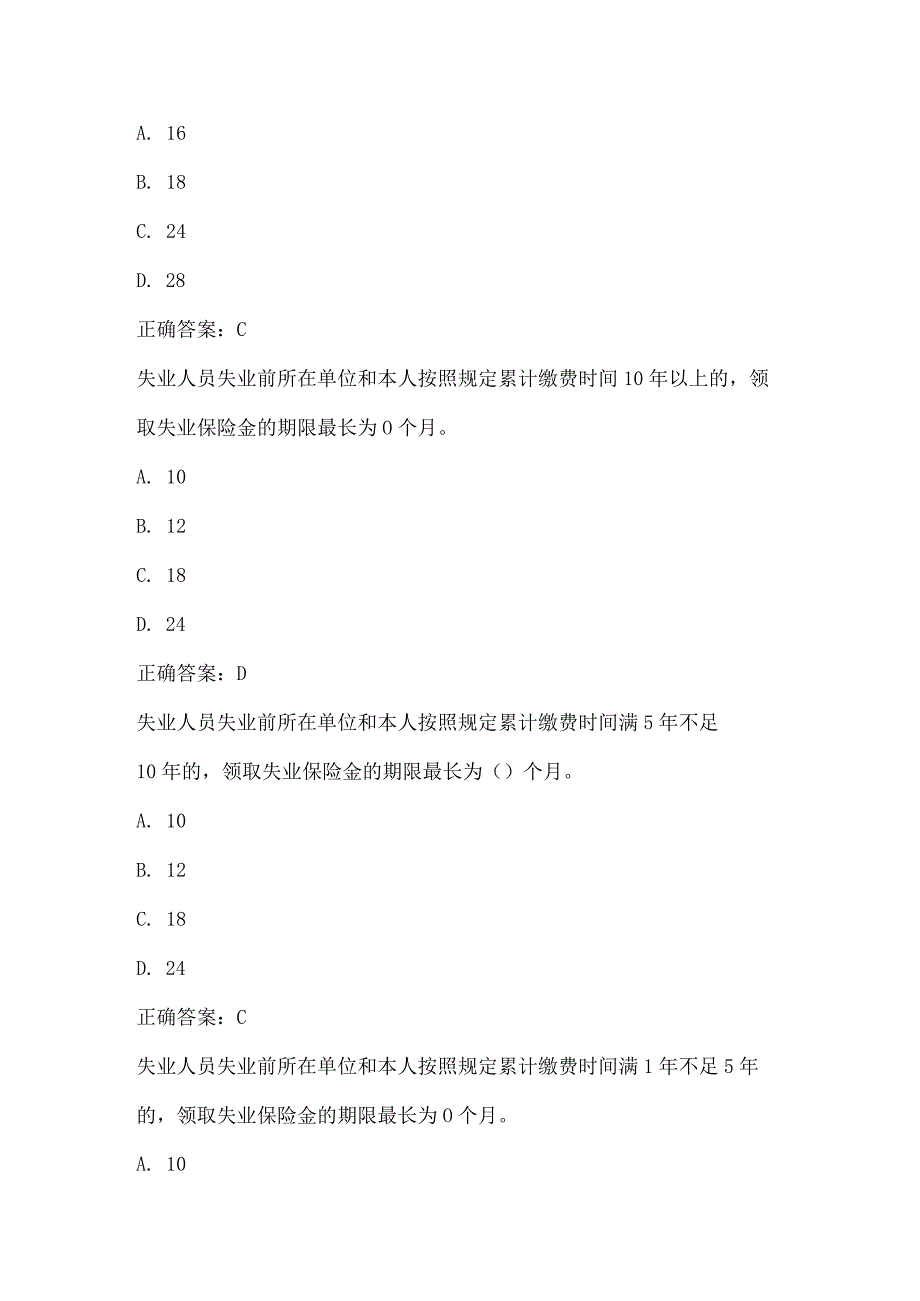 A. 16

B. 18

C. 24

D. 28

正确答案：C

失业人员失业前所在单位和本人按照规定累计缴费时间10年以上的，领取失业保险金的期限最长为0个月。

A. 10

B. 12

C. 18

D. 24

正确答案：D

失业人员失业前所在单位和本人按照规定累计缴费时间满5年不足10年的，领取失业保险金的期限最长为（）个月。

A. 10

B. 12

C. 18

D. 24

正确答案：C

失业人员失业前所在单位和本人按照规定累计缴费时间满1年不足5年的，领取失业保险金的期限最长为0个月。

A. 10